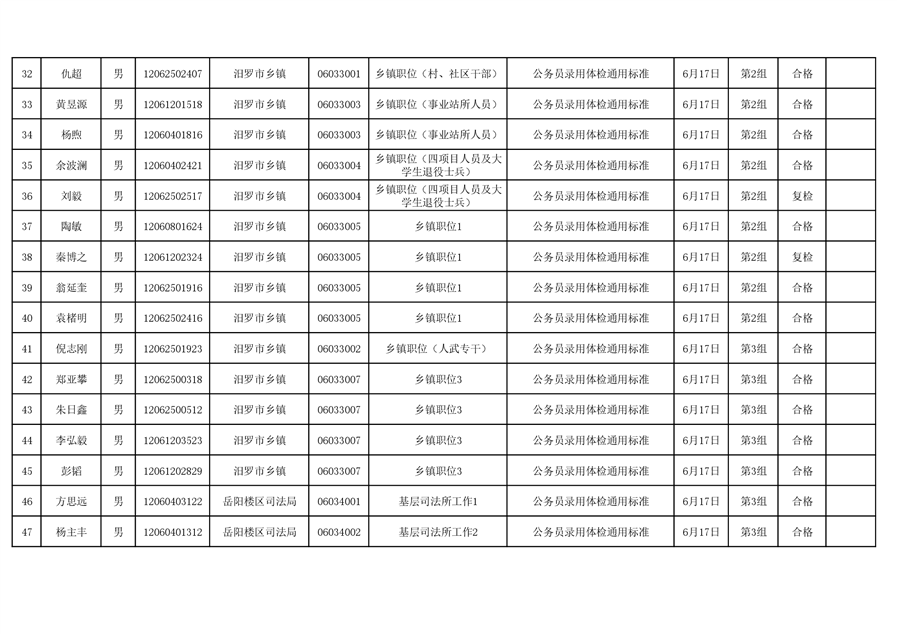 | 32 | 仇超 | 男 | 12062502407 | 汨罗市乡镇 | 06033001 | 乡镇职位（村、社区干部） | 公务员录用体检通用标准 | 6月17日 | 第2组 | 合格 | |
|---|---|---|---|---|---|---|---|---|---|---|---|
| 33 | 黄昱源 | 男 | 12061201518 | 汨罗市乡镇 | 06033003 | 乡镇职位（事业站所人员） | 公务员录用体检通用标准 | 6月17日 | 第2组 | 合格 | |
| 34 | 杨煦 | 男 | 12060401816 | 汨罗市乡镇 | 06033003 | 乡镇职位（事业站所人员） | 公务员录用体检通用标准 | 6月17日 | 第2组 | 合格 | |
| 35 | 余波澜 | 男 | 12060402421 | 汨罗市乡镇 | 06033004 | 乡镇职位（四项目人员及大学生退役士兵） | 公务员录用体检通用标准 | 6月17日 | 第2组 | 合格 | |
| 36 | 刘毅 | 男 | 12062502517 | 汨罗市乡镇 | 06033004 | 乡镇职位（四项目人员及大学生退役士兵） | 公务员录用体检通用标准 | 6月17日 | 第2组 | 复检 | |
| 37 | 陶敏 | 男 | 12060801624 | 汨罗市乡镇 | 06033005 | 乡镇职位1 | 公务员录用体检通用标准 | 6月17日 | 第2组 | 合格 | |
| 38 | 秦博之 | 男 | 12061202324 | 汨罗市乡镇 | 06033005 | 乡镇职位1 | 公务员录用体检通用标准 | 6月17日 | 第2组 | 复检 | |
| 39 | 翁延奎 | 男 | 12062501916 | 汨罗市乡镇 | 06033005 | 乡镇职位1 | 公务员录用体检通用标准 | 6月17日 | 第2组 | 合格 | |
| 40 | 袁楮明 | 男 | 12062502416 | 汨罗市乡镇 | 06033005 | 乡镇职位1 | 公务员录用体检通用标准 | 6月17日 | 第2组 | 合格 | |
| 41 | 倪志刚 | 男 | 12062501923 | 汨罗市乡镇 | 06033002 | 乡镇职位（人武专干） | 公务员录用体检通用标准 | 6月17日 | 第3组 | 合格 | |
| 42 | 郑亚攀 | 男 | 12062500318 | 汨罗市乡镇 | 06033007 | 乡镇职位3 | 公务员录用体检通用标准 | 6月17日 | 第3组 | 合格 | |
| 43 | 朱日鑫 | 男 | 12062500512 | 汨罗市乡镇 | 06033007 | 乡镇职位3 | 公务员录用体检通用标准 | 6月17日 | 第3组 | 合格 | |
| 44 | 李弘毅 | 男 | 12061203523 | 汨罗市乡镇 | 06033007 | 乡镇职位3 | 公务员录用体检通用标准 | 6月17日 | 第3组 | 合格 | |
| 45 | 彭韬 | 男 | 12061202829 | 汨罗市乡镇 | 06033007 | 乡镇职位3 | 公务员录用体检通用标准 | 6月17日 | 第3组 | 合格 | |
| 46 | 方思远 | 男 | 12060403122 | 岳阳楼区司法局 | 06034001 | 基层司法所工作1 | 公务员录用体检通用标准 | 6月17日 | 第3组 | 合格 | |
| 47 | 杨主丰 | 男 | 12060401312 | 岳阳楼区司法局 | 06034002 | 基层司法所工作2 | 公务员录用体检通用标准 | 6月17日 | 第3组 | 合格 | |